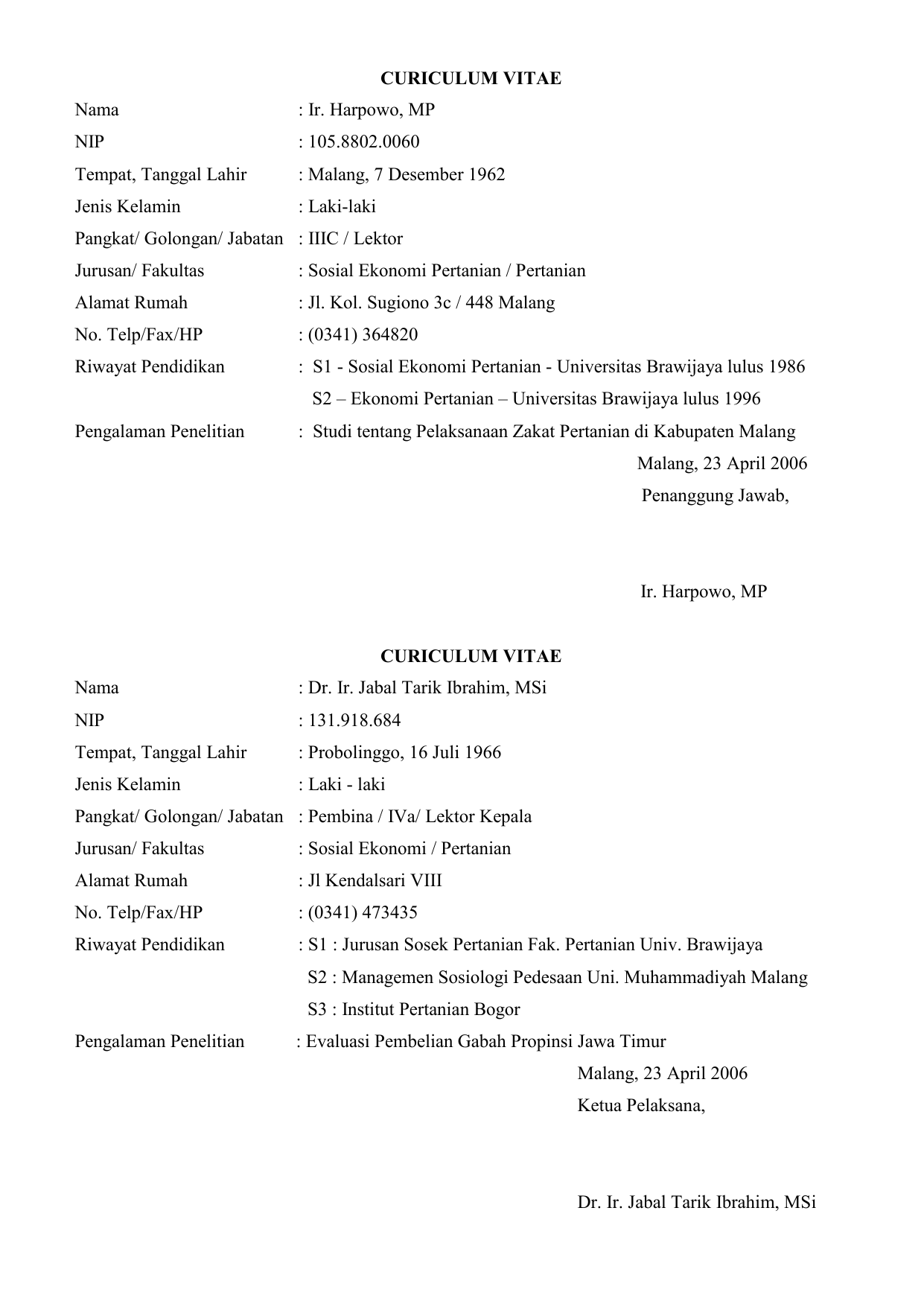 CURICULUM VITAE

Nama : Ir. Harpowo, MP
NIP : 105.8802.0060
Tempat, Tanggal Lahir : Malang, 7 Desember 1962
Jenis Kelamin : Laki-laki
Pangkat/ Golongan/ Jabatan : IIIC / Lektor
Jurusan/ Fakultas : Sosial Ekonomi Pertanian / Pertanian
Alamat Rumah : Jl. Kol. Sugiono 3c / 448 Malang
No. Telp/Fax/HP : (0341) 364820
Riwayat Pendidikan : S1 - Sosial Ekonomi Pertanian - Universitas Brawijaya lulus 1986
S2 – Ekonomi Pertanian – Universitas Brawijaya lulus 1996
Pengalaman Penelitian : Studi tentang Pelaksanaan Zakat Pertanian di Kabupaten Malang

Malang, 23 April 2006
Penanggung Jawab,

Ir. Harpowo, MP

CURICULUM VITAE

Nama : Dr. Ir. Jabal Tarik Ibrahim, MSi
NIP : 131.918.684
Tempat, Tanggal Lahir : Probolinggo, 16 Juli 1966
Jenis Kelamin : Laki - laki
Pangkat/ Golongan/ Jabatan : Pembina / IVa/ Lektor Kepala
Jurusan/ Fakultas : Sosial Ekonomi / Pertanian
Alamat Rumah : Jl Kendalsari VIII
No. Telp/Fax/HP : (0341) 473435
Riwayat Pendidikan : S1 : Jurusan Sosek Pertanian Fak. Pertanian Univ. Brawijaya
S2 : Managemen Sosiologi Pedesaan Uni. Muhammadiyah Malang
S3 : Institut Pertanian Bogor
Pengalaman Penelitian : Evaluasi Pembelian Gabah Propinsi Jawa Timur

Malang, 23 April 2006
Ketua Pelaksana,

Dr. Ir. Jabal Tarik Ibrahim, MSi